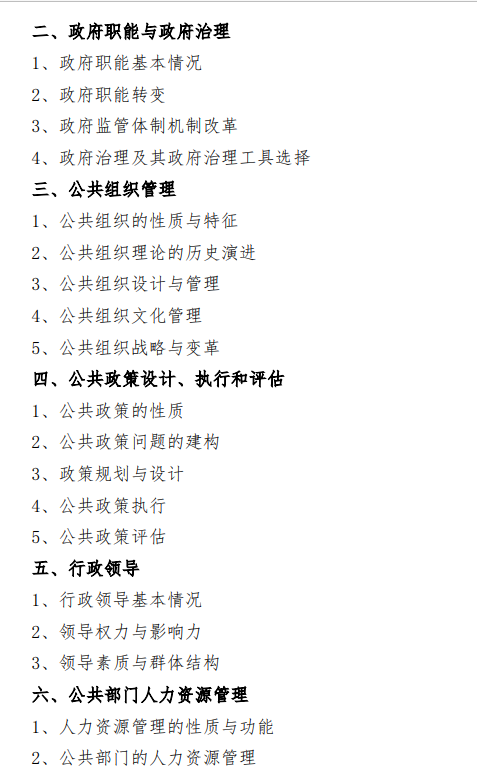 二、政府职能与政府治理

1、政府职能基本情况

2、政府职能转变

3、政府监管体制机制改革

4、政府治理及其政府治理工具选择

三、公共组织管理

1、公共组织的性质与特征

2、公共组织理论的历史演进

3、公共组织设计与管理

4、公共组织文化管理

5、公共组织战略与变革

四、公共政策设计、执行和评估

1、公共政策的性质

2、公共政策问题的建构

3、政策规划与设计

4、公共政策执行

5、公共政策评估

五、行政领导

1、行政领导基本情况

2、领导权力与影响力

3、领导素质与群体结构

六、公共部门人力资源管理

1、人力资源管理的性质与功能

2、公共部门的人力资源管理